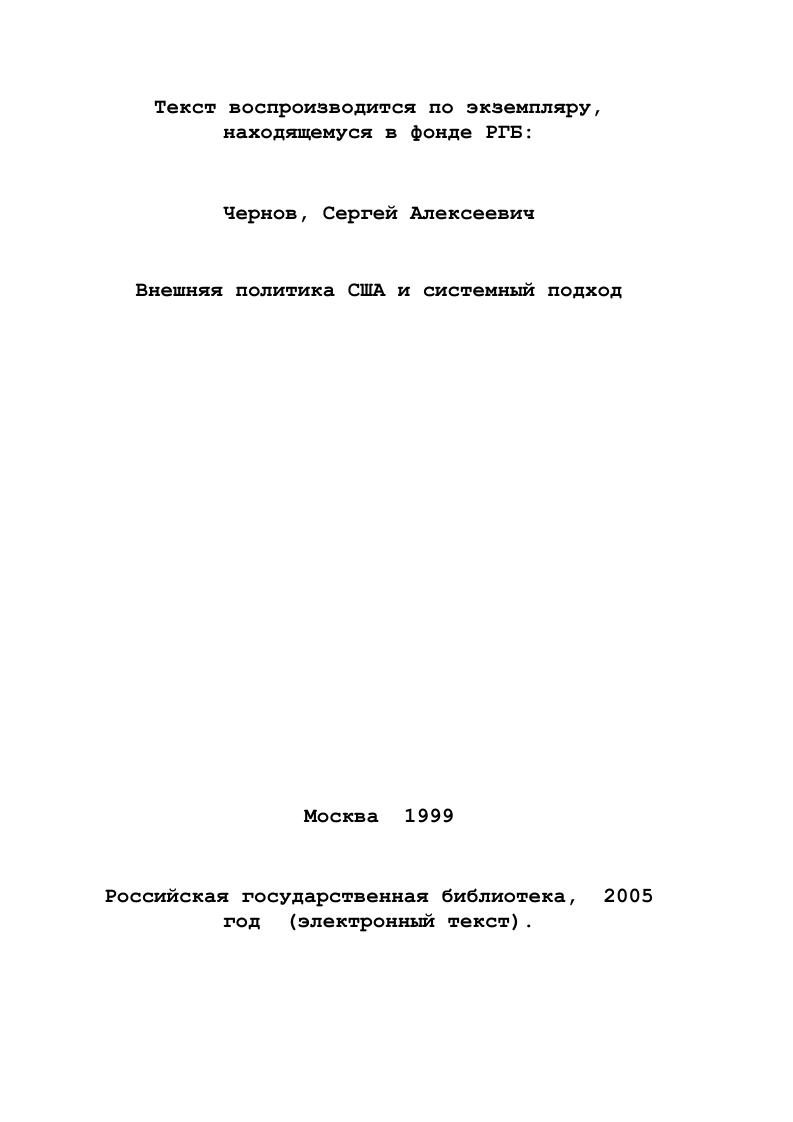 Текст воспроизводится по экземпляру, находящемуся в фонде РГБ:

Чернов, Сергей Алексеевич

Внешняя политика США и системный подход

Москва 1999

Российская государственная библиотека, 2005 год (электронный текст).